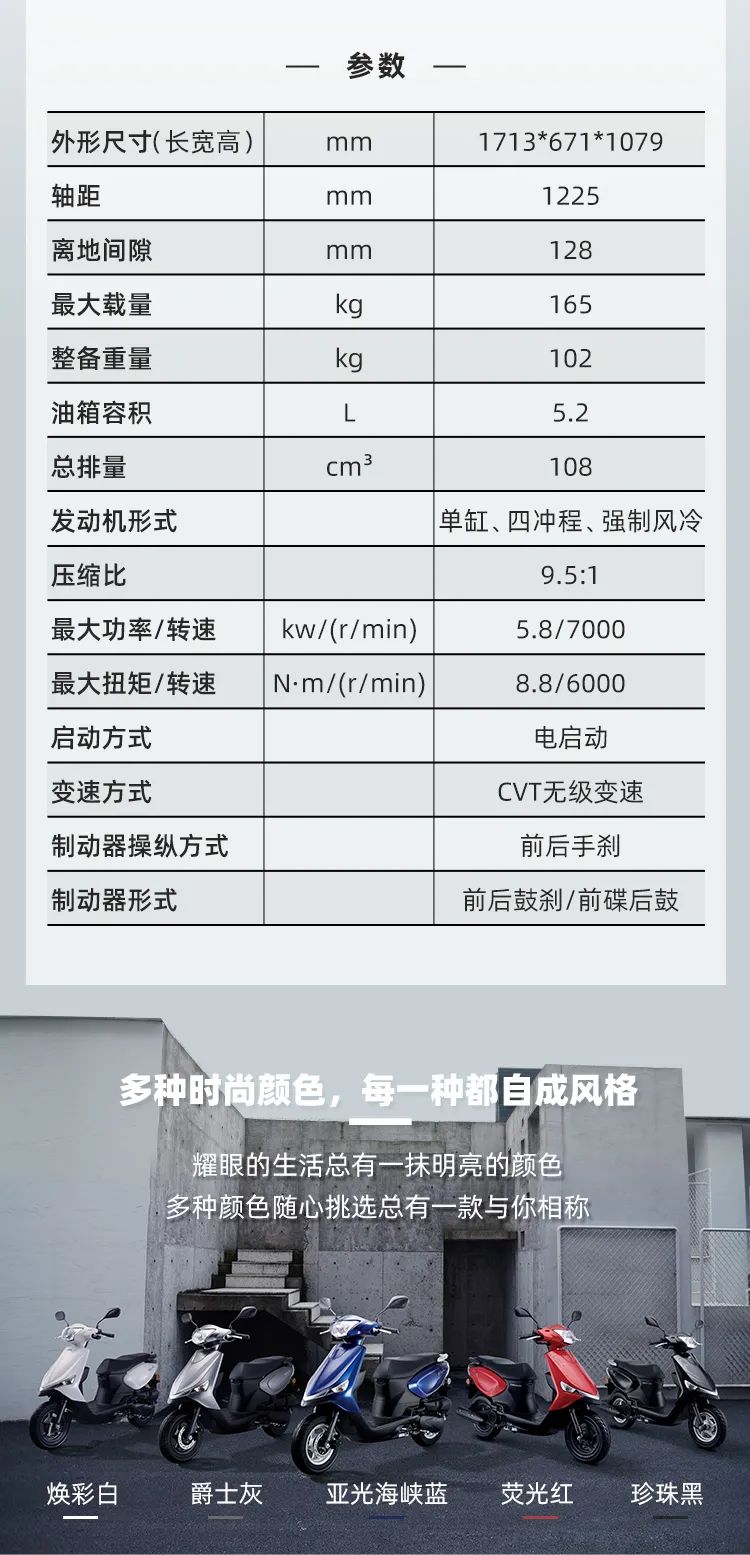 — 参数 —

| 外形尺寸(长宽高) | mm | 1713*671*1079 |
|---|---|---|
| 轴距 | mm | 1225 |
| 离地间隙 | mm | 128 |
| 最大载量 | kg | 165 |
| 整备重量 | kg | 102 |
| 油箱容积 | L | 5.2 |
| 总排量 | $cm^3$ | 108 |
| 发动机形式 |  | 单缸、四冲程、强制风冷 |
| 压缩比 |  | 9.5:1 |
| 最大功率/转速 | kw/(r/min) | 5.8/7000 |
| 最大扭矩/转速 | N·m/(r/min) | 8.8/6000 |
| 启动方式 |  | 电启动 |
| 变速方式 |  | CVT无级变速 |
| 制动器操纵方式 |  | 前后手刹 |
| 制动器形式 |  | 前后鼓刹/前碟后鼓 |

多种时尚颜色，每一种都自成风格

耀眼的生活总有一抹明亮的颜色
多种颜色随心挑选总有一款与你相称

焕彩白 爵士灰 亚光海峡蓝 荧光红 珍珠黑